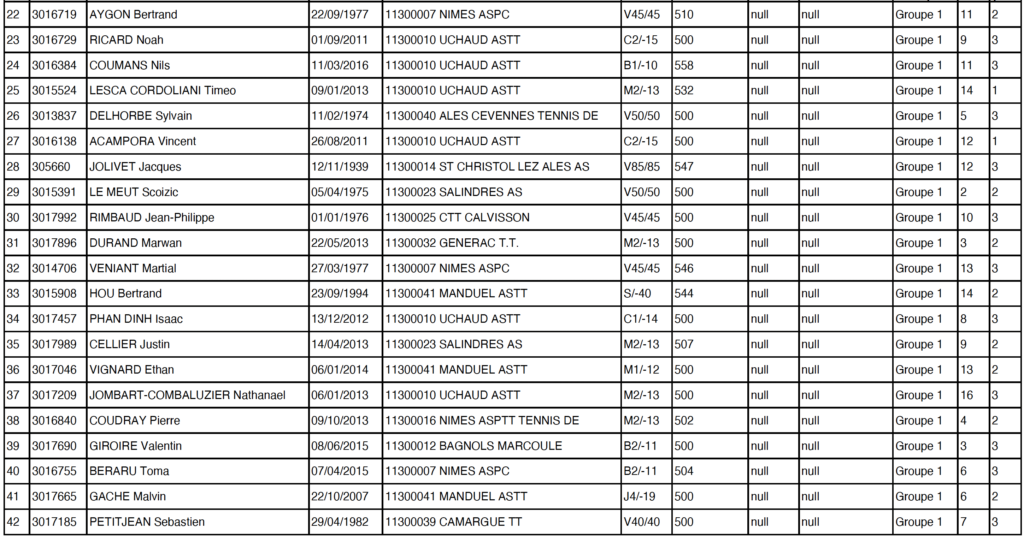 | 22 | 3016719 | AYGON Bertrand | 22/09/1977 | 11300007 NIMES ASPC | V45/45 | 510 | null | null | Groupe 1 | 11 | 2 |
|---|---|---|---|---|---|---|---|---|---|---|---|
| 23 | 3016729 | RICARD Noah | 01/09/2011 | 11300010 UCHAUD ASTT | C2/-15 | 500 | null | null | Groupe 1 | 9 | 3 |
| 24 | 3016384 | COUMANS Nils | 11/03/2016 | 11300010 UCHAUD ASTT | B1/-10 | 558 | null | null | Groupe 1 | 11 | 3 |
| 25 | 3015524 | LESCA CORDOLIANI Timeo | 09/01/2013 | 11300010 UCHAUD ASTT | M2/-13 | 532 | null | null | Groupe 1 | 14 | 1 |
| 26 | 3013837 | DELHORBE Sylvain | 11/02/1974 | 11300040 ALES CEVENNES TENNIS DE | V50/50 | 500 | null | null | Groupe 1 | 5 | 3 |
| 27 | 3016138 | ACAMPORA Vincent | 26/08/2011 | 11300010 UCHAUD ASTT | C2/-15 | 500 | null | null | Groupe 1 | 12 | 1 |
| 28 | 305660 | JOLIVET Jacques | 12/11/1939 | 11300014 ST CHRISTOL LEZ ALES AS | V85/85 | 547 | null | null | Groupe 1 | 12 | 3 |
| 29 | 3015391 | LE MEUT Scoizic | 05/04/1975 | 11300023 SALINDRES AS | V50/50 | 500 | null | null | Groupe 1 | 2 | 2 |
| 30 | 3017992 | RIMBAUD Jean-Philippe | 01/01/1976 | 11300025 CTT CALVISSON | V45/45 | 500 | null | null | Groupe 1 | 10 | 3 |
| 31 | 3017896 | DURAND Marwan | 22/05/2013 | 11300032 GENERAC T.T. | M2/-13 | 500 | null | null | Groupe 1 | 3 | 2 |
| 32 | 3014706 | VENIANT Martial | 27/03/1977 | 11300007 NIMES ASPC | V45/45 | 546 | null | null | Groupe 1 | 13 | 3 |
| 33 | 3015908 | HOU Bertrand | 23/09/1994 | 11300041 MANDUEL ASTT | S/-40 | 544 | null | null | Groupe 1 | 14 | 2 |
| 34 | 3017457 | PHAN DINH Isaac | 13/12/2012 | 11300010 UCHAUD ASTT | C1/-14 | 500 | null | null | Groupe 1 | 8 | 3 |
| 35 | 3017989 | CELLIER Justin | 14/04/2013 | 11300023 SALINDRES AS | M2/-13 | 507 | null | null | Groupe 1 | 9 | 2 |
| 36 | 3017046 | VIGNARD Ethan | 06/01/2014 | 11300041 MANDUEL ASTT | M1/-12 | 500 | null | null | Groupe 1 | 13 | 2 |
| 37 | 3017209 | JOMBART-COMBALUZIER Nathanael | 06/01/2013 | 11300010 UCHAUD ASTT | M2/-13 | 500 | null | null | Groupe 1 | 16 | 3 |
| 38 | 3016840 | COUDRAY Pierre | 09/10/2013 | 11300016 NIMES ASPTT TENNIS DE | M2/-13 | 502 | null | null | Groupe 1 | 4 | 2 |
| 39 | 3017690 | GIROIRE Valentin | 08/06/2015 | 11300012 BAGNOLS MARCOULE | B2/-11 | 500 | null | null | Groupe 1 | 3 | 3 |
| 40 | 3016755 | BERARU Toma | 07/04/2015 | 11300007 NIMES ASPC | B2/-11 | 504 | null | null | Groupe 1 | 6 | 3 |
| 41 | 3017665 | GACHE Malvin | 22/10/2007 | 11300041 MANDUEL ASTT | J4/-19 | 500 | null | null | Groupe 1 | 6 | 2 |
| 42 | 3017185 | PETITJEAN Sebastien | 29/04/1982 | 11300039 CAMARGUE TT | V40/40 | 500 | null | null | Groupe 1 | 7 | 3 |